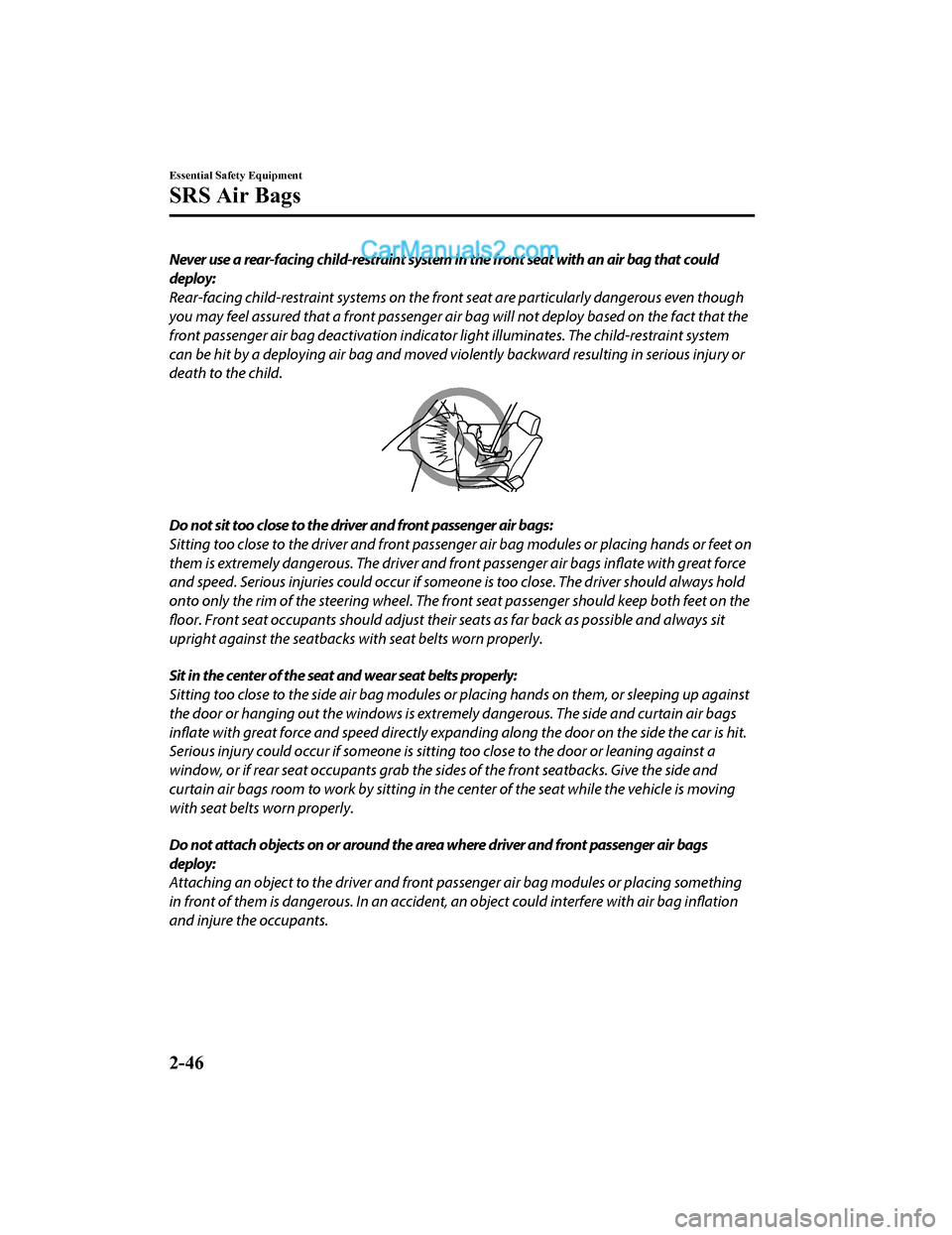 Essential Safety Equipment

SRS Air Bags

CarManuals2.com

Never use a rear-facing child-restraint system in the front seat with an air bag that could deploy:
Rear-facing child-restraint systems on the front seat are particularly dangerous even though you may feel assured that a front passenger air bag will not deploy based on the fact that the front passenger air bag deactivation indicator light illuminates. The child-restraint system can be hit by a deploying air bag and moved violently backward resulting in serious injury or death to the child.

Do not sit too close to the driver and front passenger air bags:
Sitting too close to the driver and front passenger air bag modules or placing hands or feet on them is extremely dangerous. The driver and front passenger air bags inflate with great force and speed. Serious injuries could occur if someone is too close. The driver should always hold onto only the rim of the steering wheel. The front seat passenger should keep both feet on the floor. Front seat occupants should adjust their seats as far back as possible and always sit upright against the seatbacks with seat belts worn properly.

Sit in the center of the seat and wear seat belts properly:
Sitting too close to the side air bag modules or placing hands on them, or sleeping up against the door or hanging out the windows is extremely dangerous. The side and curtain air bags inflate with great force and speed directly expanding along the door on the side the car is hit. Serious injury could occur if someone is sitting too close to the door or leaning against a window, or if rear seat occupants grab the sides of the front seatbacks. Give the side and curtain air bags room to work by sitting in the center of the seat while the vehicle is moving with seat belts worn properly.

Do not attach objects on or around the area where driver and front passenger air bags deploy:
Attaching an object to the driver and front passenger air bag modules or placing something in front of them is dangerous. In an accident, an object could interfere with air bag inflation and injure the occupants.

2-46

carmanualsonline.info